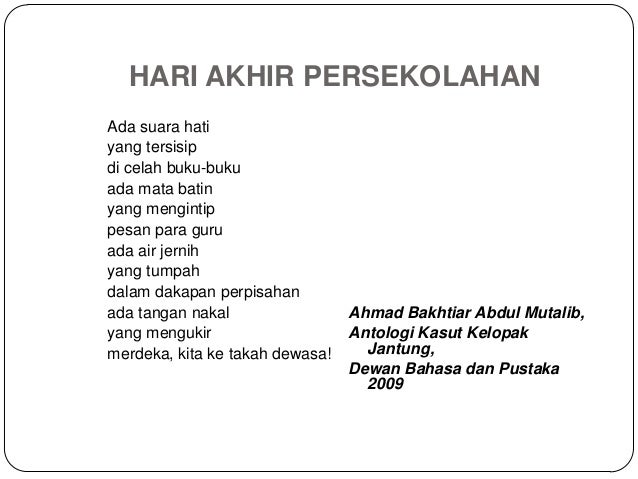 HARI AKHIR PERSEKOLAHAN

Ada suara hati
yang tersisip
di celah buku-buku
ada mata batin
yang mengintip
pesan para guru
ada air jernih
yang tumpah
dalam dakapan perpisahan
ada tangan nakal
yang mengukir
merdeka, kita ke takah dewasa!

Ahmad Bakhtiar Abdul Mutalib,
Antologi Kasut Kelopak Jantung,
Dewan Bahasa dan Pustaka 2009